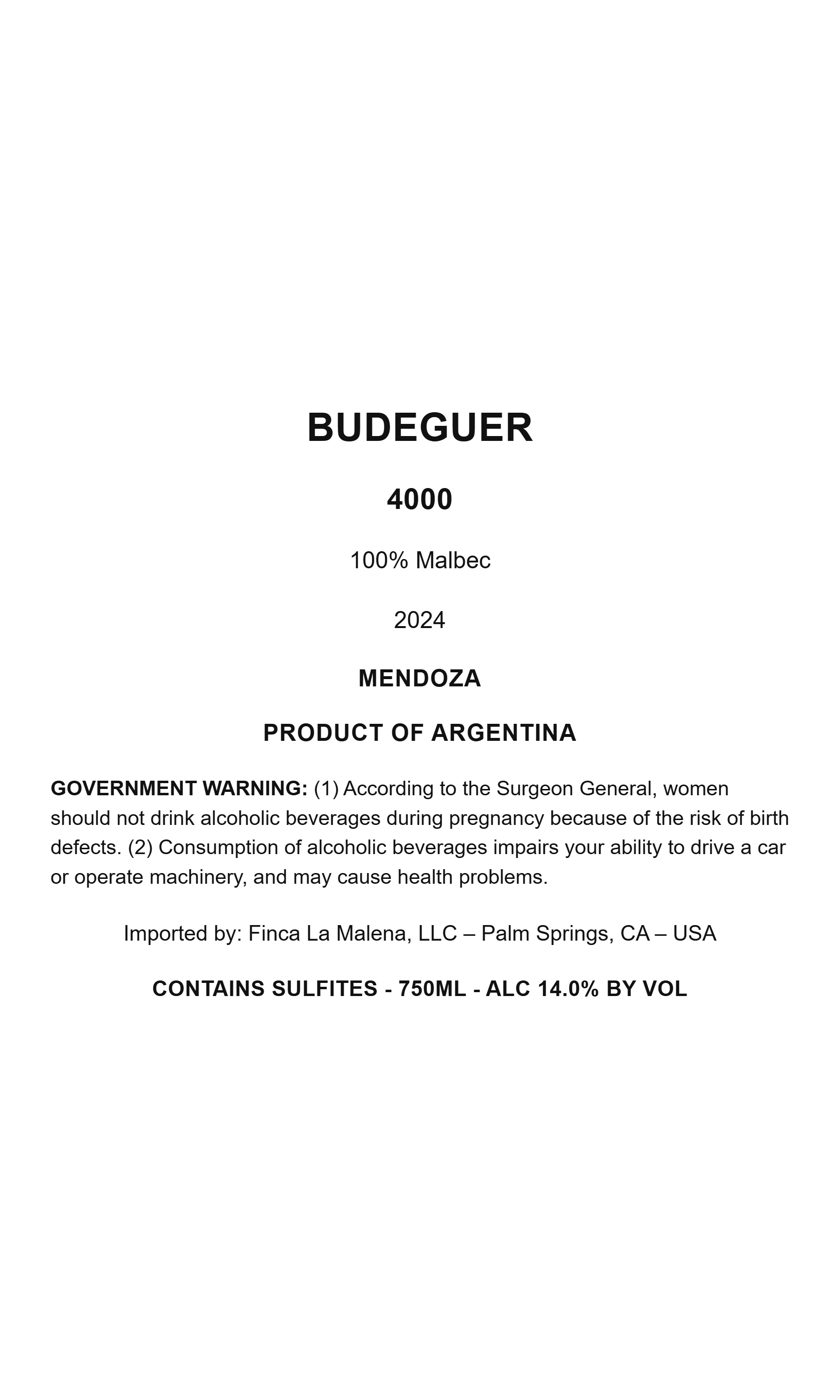 BUDEGUER

4000

100% Malbec

2024

MENDOZA

PRODUCT OF ARGENTINA

GOVERNMENT WARNING: (1) According to the Surgeon General, women should not drink alcoholic beverages during pregnancy because of the risk of birth defects. (2) Consumption of alcoholic beverages impairs your ability to drive a car or operate machinery, and may cause health problems.

Imported by: Finca La Malena, LLC – Palm Springs, CA – USA

CONTAINS SULFITES - 750ML - ALC 14.0% BY VOL